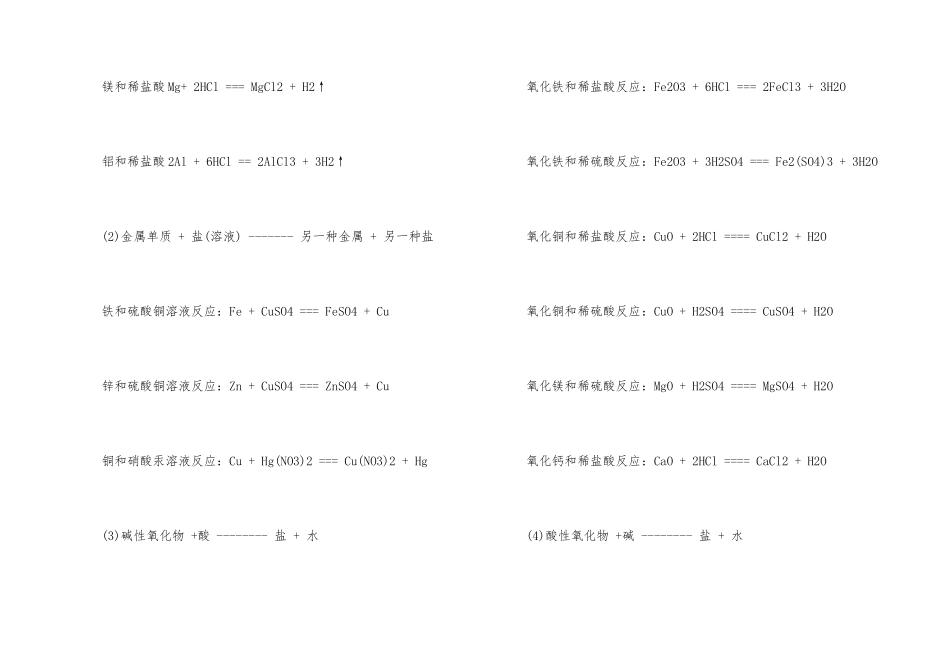 镁和稀盐酸Mg+ 2HCl === MgCl2 + H2↑

铝和稀盐酸2Al + 6HCl == 2AlCl3 + 3H2↑

(2)金属单质 + 盐(溶液) ------- 另一种金属 + 另一种盐

铁和硫酸铜溶液反应：Fe + CuSO4 === FeSO4 + Cu

锌和硫酸铜溶液反应：Zn + CuSO4 === ZnSO4 + Cu

铜和硝酸汞溶液反应：Cu + Hg(NO3)2 === Cu(NO3)2 + Hg

(3)碱性氧化物 +酸 -------- 盐 + 水

氧化铁和稀盐酸反应：Fe2O3 + 6HCl === 2FeCl3 + 3H2O

氧化铁和稀硫酸反应：Fe2O3 + 3H2SO4 === Fe2(SO4)3 + 3H2O

氧化铜和稀盐酸反应：CuO + 2HCl ==== CuCl2 + H2O

氧化铜和稀硫酸反应：CuO + H2SO4 ==== CuSO4 + H2O

氧化镁和稀硫酸反应：MgO + H2SO4 ==== MgSO4 + H2O

氧化钙和稀盐酸反应：CaO + 2HCl ==== CaCl2 + H2O

(4)酸性氧化物 +碱 -------- 盐 + 水